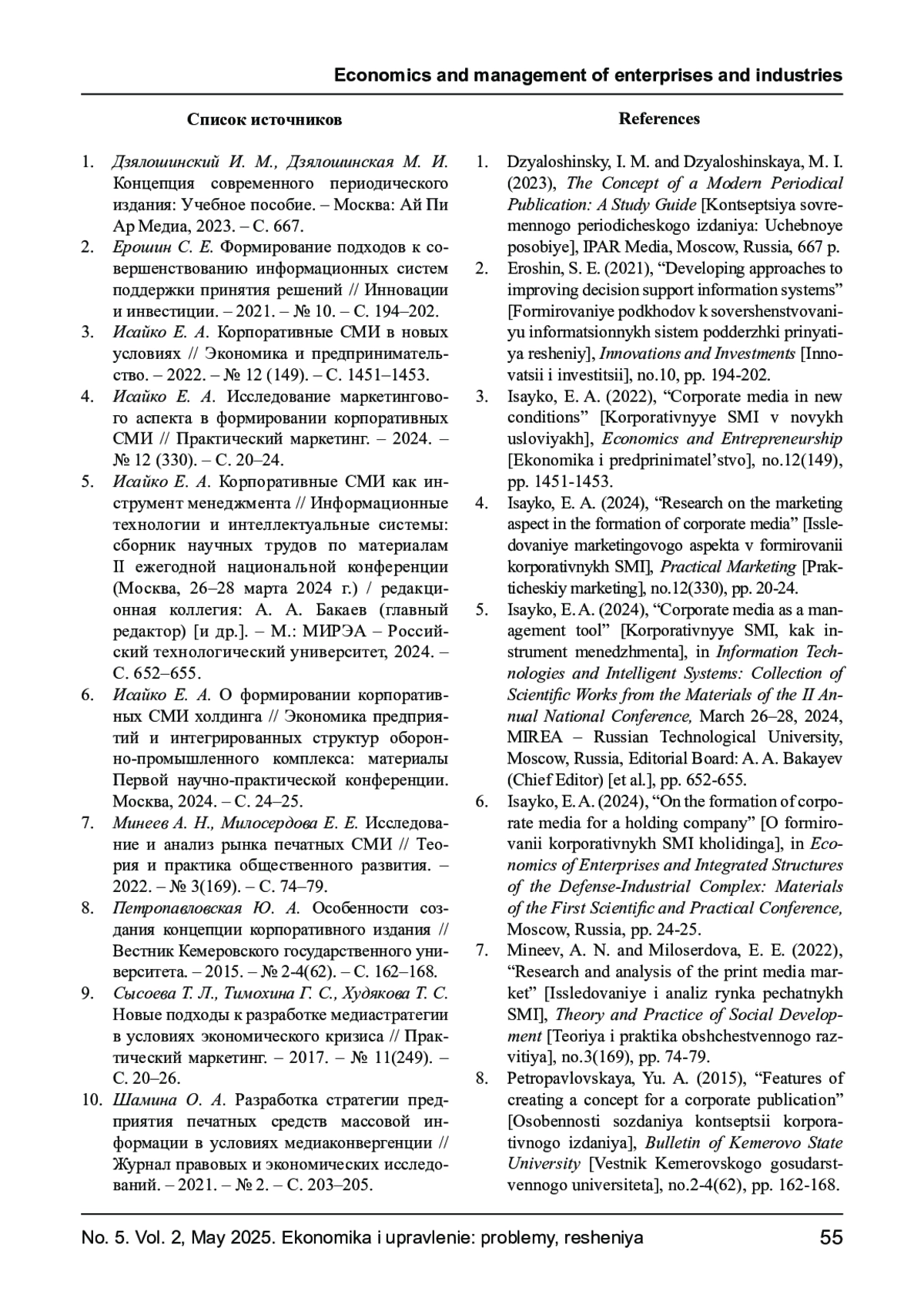 Economics and management of enterprises and industries

Список источников

1. Дзялошинский И. М., Дзялошинская М. И. Концепция современного периодического издания: Учебное пособие. – Москва: Ай Пи Ар Медиа, 2023. – С. 667.
2. Ерошин С. Е. Формирование подходов к совершенствованию информационных систем поддержки принятия решений // Инновации и инвестиции. – 2021. – № 10. – С. 194–202.
3. Исайко Е. А. Корпоративные СМИ в новых условиях // Экономика и предпринимательство. – 2022. – № 12 (149). – С. 1451–1453.
4. Исайко Е. А. Исследование маркетингового аспекта в формировании корпоративных СМИ // Практический маркетинг. – 2024. – № 12 (330). – С. 20–24.
5. Исайко Е. А. Корпоративные СМИ как инструмент менеджмента // Информационные технологии и интеллектуальные системы: сборник научных трудов по материалам II ежегодной национальной конференции (Москва, 26–28 марта 2024 г.) / редакционная коллегия: А. А. Бакаев (главный редактор) [и др.]. – М.: МИРЭА – Российский технологический университет, 2024. – С. 652–655.
6. Исайко Е. А. О формировании корпоративных СМИ холдинга // Экономика предприятий и интегрированных структур оборонно-промышленного комплекса: материалы Первой научно-практической конференции. Москва, 2024. – С. 24–25.
7. Минеев А. Н., Милосердова Е. Е. Исследование и анализ рынка печатных СМИ // Теория и практика общественного развития. – 2022. – № 3(169). – С. 74–79.
8. Петропавловская Ю. А. Особенности создания концепции корпоративного издания // Вестник Кемеровского государственного университета. – 2015. – № 2-4(62). – С. 162–168.
9. Сысоева Т. Л., Тимохина Г. С., Худякова Т. С. Новые подходы к разработке медиастратегии в условиях экономического кризиса // Практический маркетинг. – 2017. – № 11(249). – С. 20–26.
10. Шамина О. А. Разработка стратегии предприятия печатных средств массовой информации в условиях медиаконвергенции // Журнал правовых и экономических исследований. – 2021. – № 2. – С. 203–205.

References

1. Dzyaloshinsky, I. M. and Dzyaloshinskaya, M. I. (2023), The Concept of a Modern Periodical Publication: A Study Guide [Kontseptsiya sovremennogo periodicheskogo izdaniya: Uchebnoye posobiye], IPAR Media, Moscow, Russia, 667 p.
2. Eroshin, S. E. (2021), “Developing approaches to improving decision support information systems” [Formirovaniye podkhodov k sovershenstvovaniyu informatsionnykh sistem podderzhki prinyatiya resheniy], Innovations and Investments [Innovatsii i investitsii], no.10, pp. 194-202.
3. Isayko, E. A. (2022), “Corporate media in new conditions” [Korporativnyye SMI v novykh usloviyakh], Economics and Entrepreneurship [Ekonomika i predprinimatel’stvo], no.12(149), pp. 1451-1453.
4. Isayko, E. A. (2024), “Research on the marketing aspect in the formation of corporate media” [Issledovaniye marketingovogo aspekta v formirovanii korporativnykh SMI], Practical Marketing [Prakticheskiy marketing], no.12(330), pp. 20-24.
5. Isayko, E. A. (2024), “Corporate media as a management tool” [Korporativnyye SMI, kak instrument menedzhmenta], in Information Technologies and Intelligent Systems: Collection of Scientific Works from the Materials of the II Annual National Conference, March 26–28, 2024, MIREA – Russian Technological University, Moscow, Russia, Editorial Board: A. A. Bakayev (Chief Editor) [et al.], pp. 652-655.
6. Isayko, E. A. (2024), “On the formation of corporate media for a holding company” [O formirovanii korporativnykh SMI kholidinga], in Economics of Enterprises and Integrated Structures of the Defense-Industrial Complex: Materials of the First Scientific and Practical Conference, Moscow, Russia, pp. 24-25.
7. Mineev, A. N. and Miloserdova, E. E. (2022), “Research and analysis of the print media market” [Issledovaniye i analiz rynka pechatnykh SMI], Theory and Practice of Social Development [Teoriya i praktika obshchestvennogo razvitiya], no.3(169), pp. 74-79.
8. Petropavlovskaya, Yu. A. (2015), “Features of creating a concept for a corporate publication” [Osobennosti sozdaniya kontseptsii korporativnogo izdaniya], Bulletin of Kemerovo State University [Vestnik Kemerovskogo gosudarstvennogo universiteta], no.2-4(62), pp. 162-168.

No. 5. Vol. 2, May 2025. Ekonomika i upravlenie: problemy, resheniya 55